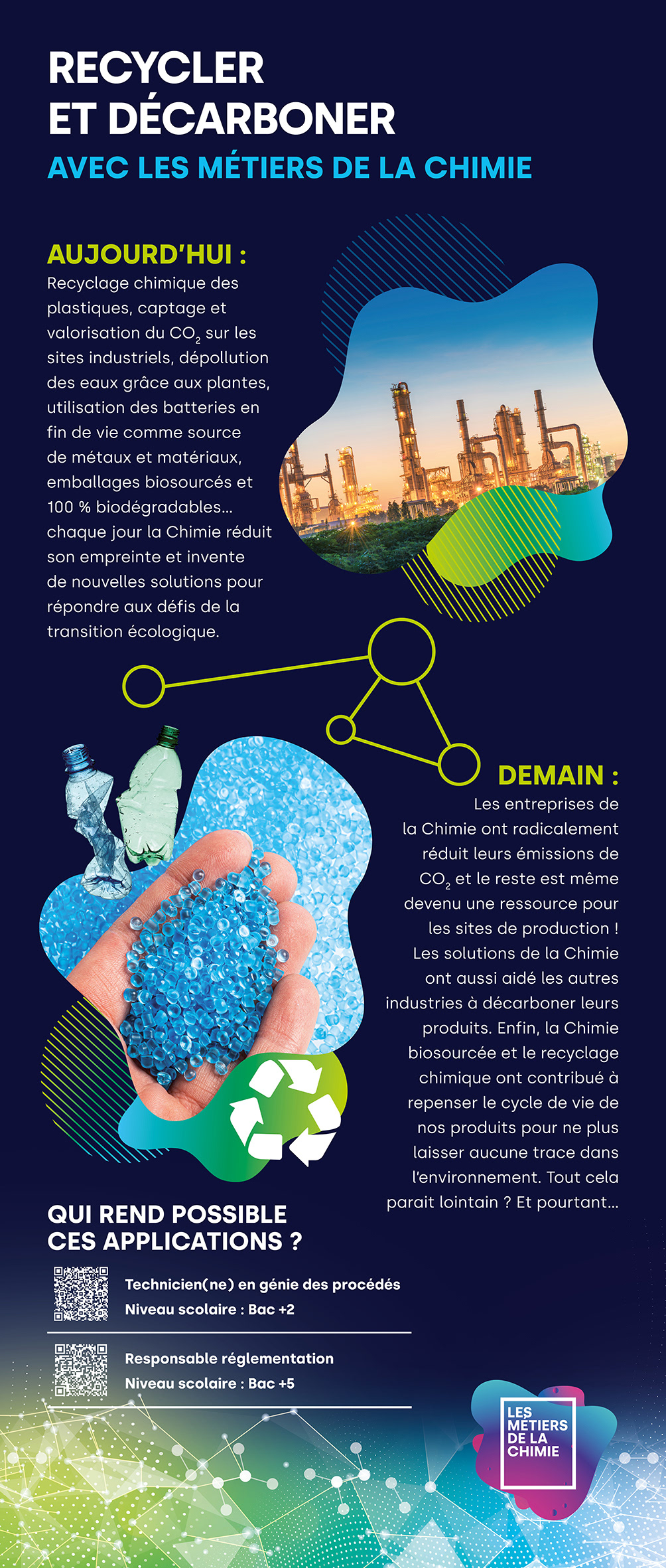 RECYCLER
ET DÉCARBONER
AVEC LES MÉTIERS DE LA CHIMIE

AUJOURD'HUI :
Recyclage chimique des plastiques, captage et valorisation du $CO_2$ sur les sites industriels, dépollution des eaux grâce aux plantes, utilisation des batteries en fin de vie comme source de métaux et matériaux, emballages biosourcés et 100 % biodégradables… chaque jour la Chimie réduit son empreinte et invente de nouvelles solutions pour répondre aux défis de la transition écologique.

DEMAIN :
Les entreprises de la Chimie ont radicalement réduit leurs émissions de $CO_2$ et le reste est même devenu une ressource pour les sites de production ! Les solutions de la Chimie ont aussi aidé les autres industries à décarboner leurs produits. Enfin, la Chimie biosourcée et le recyclage chimique ont contribué à repenser le cycle de vie de nos produits pour ne plus laisser aucune trace dans l'environnement. Tout cela parait lointain ? Et pourtant…

QUI REND POSSIBLE
CES APPLICATIONS ?

Technicien(ne) en génie des procédés
Niveau scolaire : Bac +2

Responsable réglementation
Niveau scolaire : Bac +5

LES MÉTIERS DE LA CHIMIE